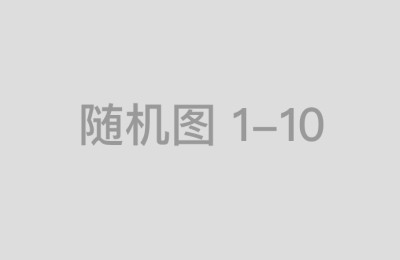 随机图 1–10